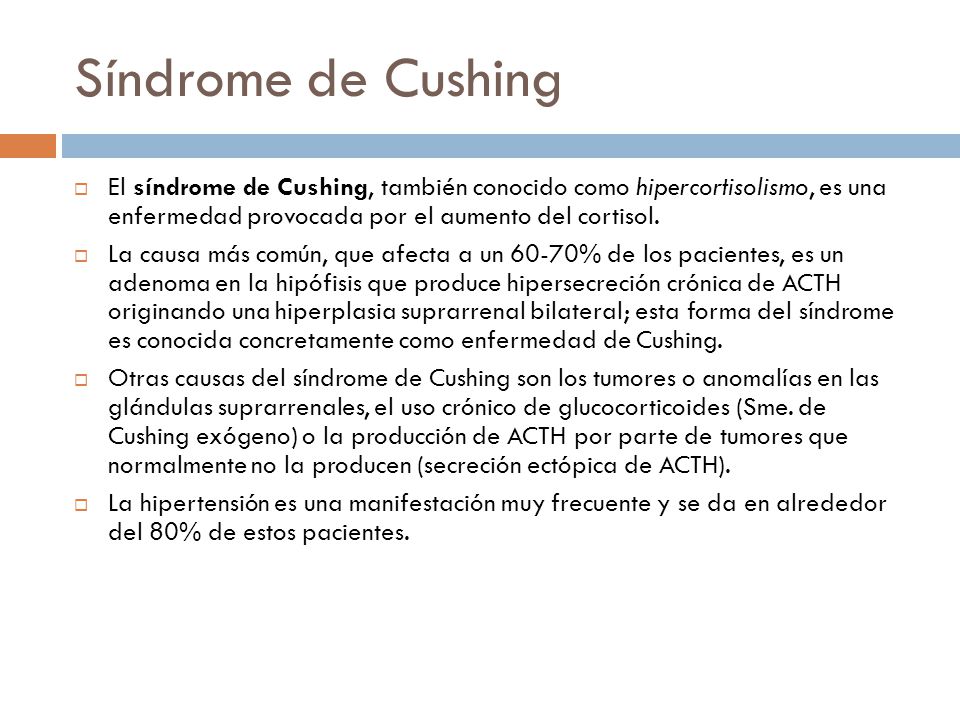 Síndrome de Cushing

El síndrome de Cushing, también conocido como hipercortisolismo, es una enfermedad provocada por el aumento del cortisol.

La causa más común, que afecta a un 60-70% de los pacientes, es un adenoma en la hipófisis que produce hipersecreción crónica de ACTH originando una hiperplasia suprarrenal bilateral; esta forma del síndrome es conocida concretamente como enfermedad de Cushing.

Otras causas del síndrome de Cushing son los tumores o anomalías en las glándulas suprarrenales, el uso crónico de glucocorticoides (Sme. de Cushing exógeno) o la producción de ACTH por parte de tumores que normalmente no la producen (secreción ectópica de ACTH).

La hipertensión es una manifestación muy frecuente y se da en alrededor del 80% de estos pacientes.